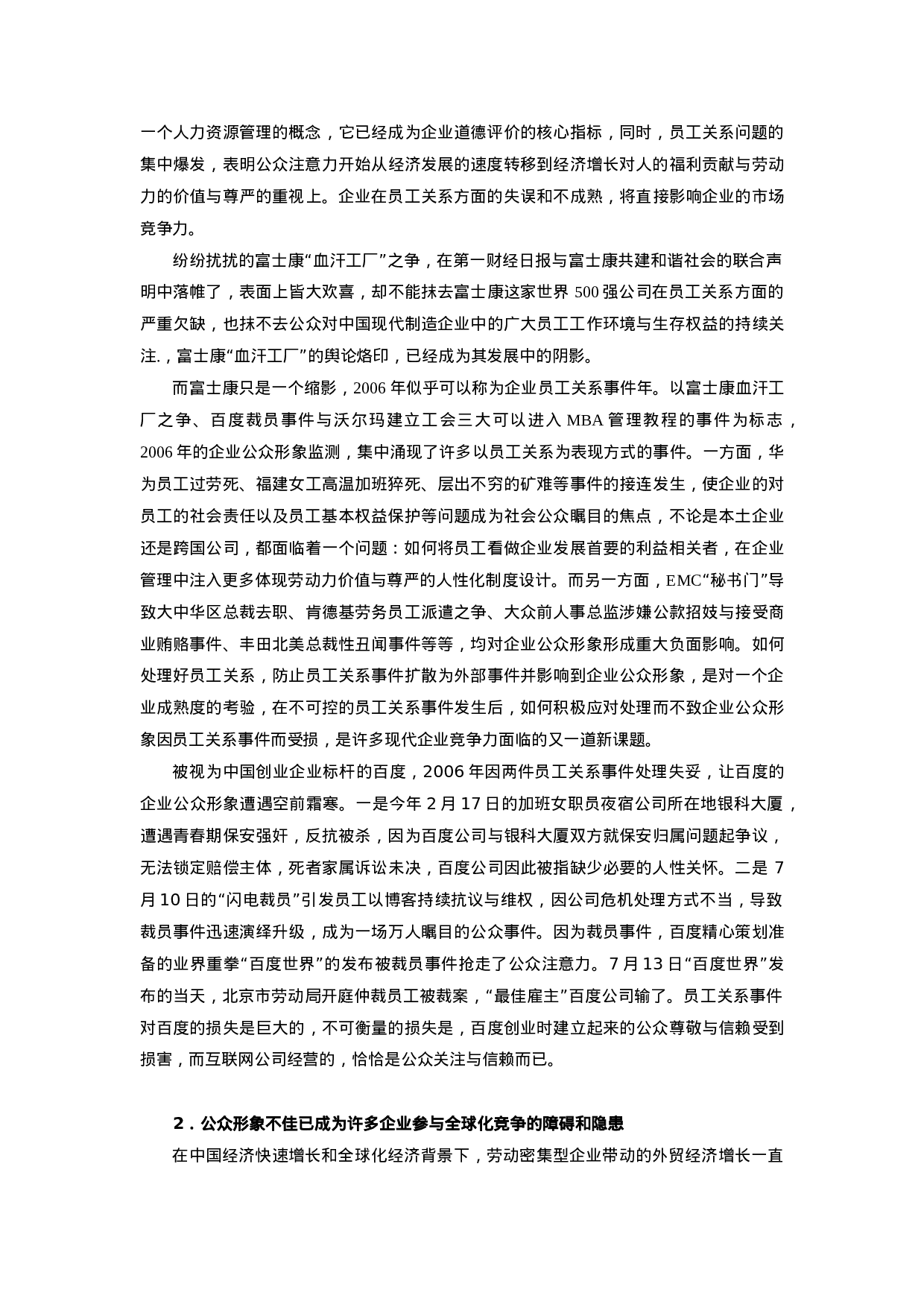 一个人力资源管理的概念，它已经成为企业道德评价的核心指标，同时，员工关系问题的集中爆发，表明公众注意力开始从经济发展的速度转移到经济增长对人的福利贡献与劳动力的价值与尊严的重视上。企业在员工关系方面的失误和不成熟，将直接影响企业的市场竞争力。

纷纷扰扰的富士康“血汗工厂”之争，在第一财经日报与富士康共建和谐社会的联合声明中落帷了，表面上皆大欢喜，却不能抹去富士康这家世界 500 强公司在员工关系方面的严重欠缺，也抹不去公众对中国现代制造企业中的广大员工工作环境与生存权益的持续关注.，富士康“血汗工厂”的舆论烙印，已经成为其发展中的阴影。

而富士康只是一个缩影，2006 年似乎可以称为企业员工关系事件年。以富士康血汗工厂之争、百度裁员事件与沃尔玛建立工会三大可以进入 MBA 管理教程的事件为标志，2006 年的企业公众形象监测，集中涌现了许多以员工关系为表现方式的事件。一方面，华为员工过劳死、福建女工高温加班猝死、层出不穷的矿难等事件的接连发生，使企业的对员工的社会责任以及员工基本权益保护等问题成为社会公众瞩目的焦点，不论是本土企业还是跨国公司，都面临着一个问题：如何将员工看做企业发展首要的利益相关者，在企业管理中注入更多体现劳动力价值与尊严的人性化制度设计。而另一方面，EMC“秘书门”导致大中华区总裁去职、肯德基劳务员工派遣之争、大众前人事总监涉嫌公款招妓与接受商业贿赂事件、丰田北美总裁性丑闻事件等等，均对企业公众形象形成重大负面影响。如何处理好员工关系，防止员工关系事件扩散为外部事件并影响到企业公众形象，是对一个企业成熟度的考验，在不可控的员工关系事件发生后，如何积极应对处理而不致企业公众形象因员工关系事件而受损，是许多现代企业竞争力面临的又一道新课题。

被视为中国创业企业标杆的百度，2006 年因两件员工关系事件处理失妥，让百度的企业公众形象遭遇空前霜寒。一是今年 2 月 17 日的加班女职员夜宿公司所在地银科大厦，遭遇青春期保安强奸，反抗被杀，因为百度公司与银科大厦双方就保安归属问题起争议，无法锁定赔偿主体，死者家属诉讼未决，百度公司因此被指缺少必要的人性关怀。二是 7 月 10 日的“闪电裁员”引发员工以博客持续抗议与维权，因公司危机处理方式不当，导致裁员事件迅速演绎升级，成为一场万人瞩目的公众事件。因为裁员事件，百度精心策划准备的业界重拳“百度世界”的发布被裁员事件抢走了公众注意力。7 月 13 日“百度世界”发布的当天，北京市劳动局开庭仲裁员工被裁案，“最佳雇主”百度公司输了。员工关系事件对百度的损失是巨大的，不可衡量的损失是，百度创业时建立起来的公众尊敬与信赖受到损害，而互联网公司经营的，恰恰是公众关注与信赖而已。

2．公众形象不佳已成为许多企业参与全球化竞争的障碍和隐患

在中国经济快速增长和全球化经济背景下，劳动密集型企业带动的外贸经济增长一直